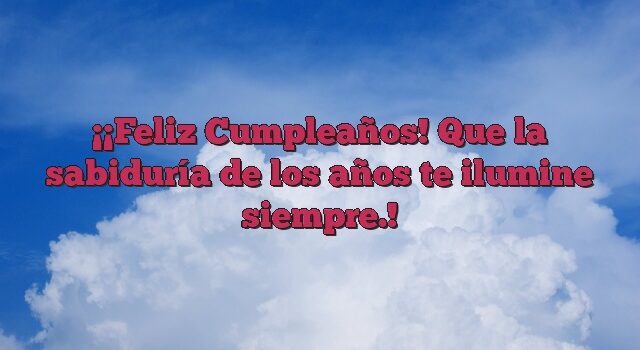 ¡¡Feliz Cumpleaños! Que la sabiduría de los años te ilumine siempre.!